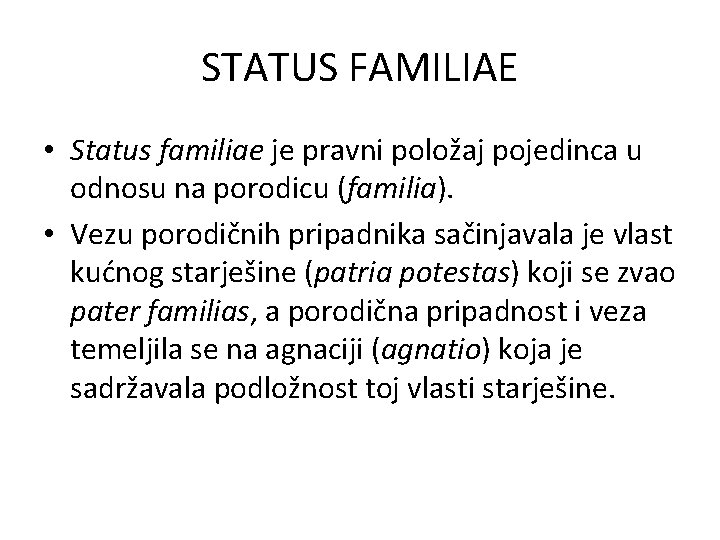 STATUS FAMILIAE

• Status familiae je pravni položaj pojedinca u odnosu na porodicu (familia).

• Vezu porodičnih pripadnika sačinjavala je vlast kućnog starješine (patria potestas) koji se zvao pater familias, a porodična pripadnost i veza temeljila se na agnaciji (agnatio) koja je sadržavala podložnost toj vlasti starješine.